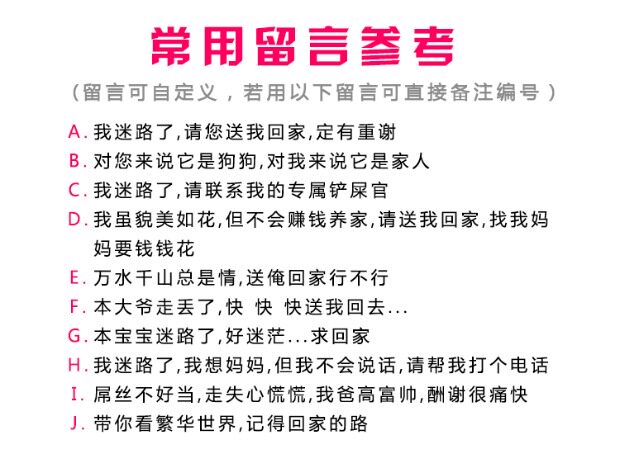 常用留言参考

（留言可自定义，若用以下留言可直接备注编号）

A. 我迷路了,请您送我回家,定有重谢
B. 对您来说它是狗狗,对我来说它是家人
C. 我迷路了,请联系我的专属铲屎官
D. 我虽貌美如花,但不会赚钱养家,请送我回家,找我妈妈要钱钱花
E. 万水千山总是情,送俺回家行不行
F. 本大爷走丢了,快 快 快送我回去...
G. 本宝宝迷路了,好迷茫...求回家
H. 我迷路了,我想妈妈,但我不会说话,请帮我打个电话
I. 屌丝不好当,走失心慌慌,我爸高富帅,酬谢很痛快
J. 带你看繁华世界,记得回家的路